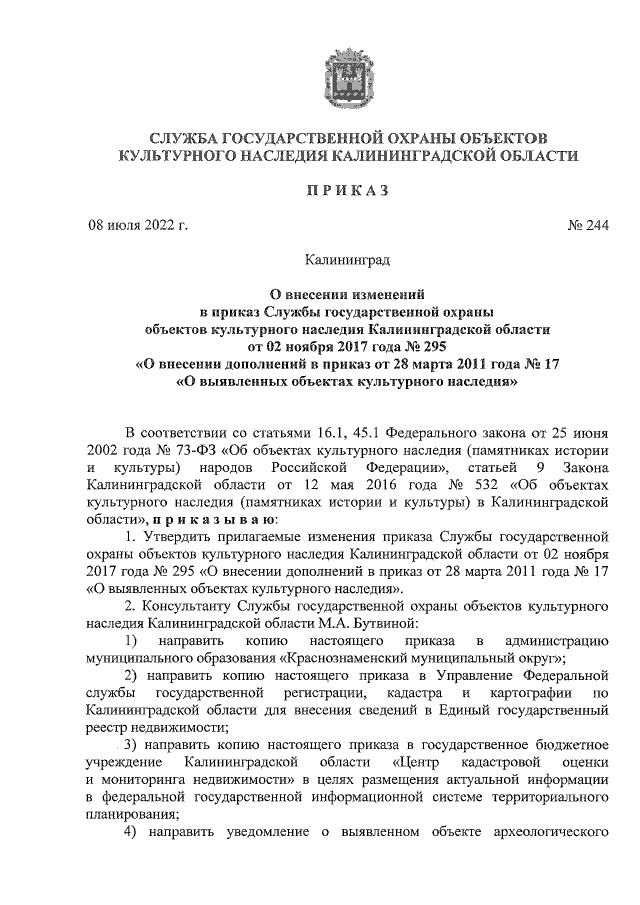 СЛУЖБА ГОСУДАРСТВЕННОЙ ОХРАНЫ ОБЪЕКТОВ КУЛЬТУРНОГО НАСЛЕДИЯ КАЛИНИНГРАДСКОЙ ОБЛАСТИ

П Р И К А З

08 июля 2022 г.

№ 244

Калининград

О внесении изменений в приказ Службы государственной охраны объектов культурного наследия Калининградской области от 02 ноября 2017 года № 295 «О внесении дополнений в приказ от 28 марта 2011 года № 17 «О выявленных объектах культурного наследия»

В соответствии со статьями 16.1, 45.1 Федерального закона от 25 июня 2002 года № 73-ФЗ «Об объектах культурного наследия (памятниках истории и культуры) народов Российской Федерации», статьей 9 Закона Калининградской области от 12 мая 2016 года № 532 «Об объектах культурного наследия (памятниках истории и культуры) в Калининградской области», п р и к а з ы в а ю:

1. Утвердить прилагаемые изменения приказа Службы государственной охраны объектов культурного наследия Калининградской области от 02 ноября 2017 года № 295 «О внесении дополнений в приказ от 28 марта 2011 года № 17 «О выявленных объектах культурного наследия».

2. Консультанту Службы государственной охраны объектов культурного наследия Калининградской области М.А. Бутвиной:

1) направить копию настоящего приказа в администрацию муниципального образования «Краснознаменский муниципальный округ»;

2) направить копию настоящего приказа в Управление Федеральной службы государственной регистрации, кадастра и картографии по Калининградской области для внесения сведений в Единый государственный реестр недвижимости;

3) направить копию настоящего приказа в государственное бюджетное учреждение Калининградской области «Центр кадастровой оценки и мониторинга недвижимости» в целях размещения актуальной информации в федеральной государственной информационной системе территориального планирования;

4) направить уведомление о выявленном объекте археологического